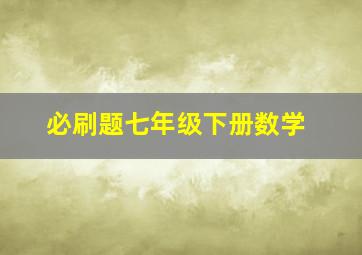 必刷题七年级下册数学